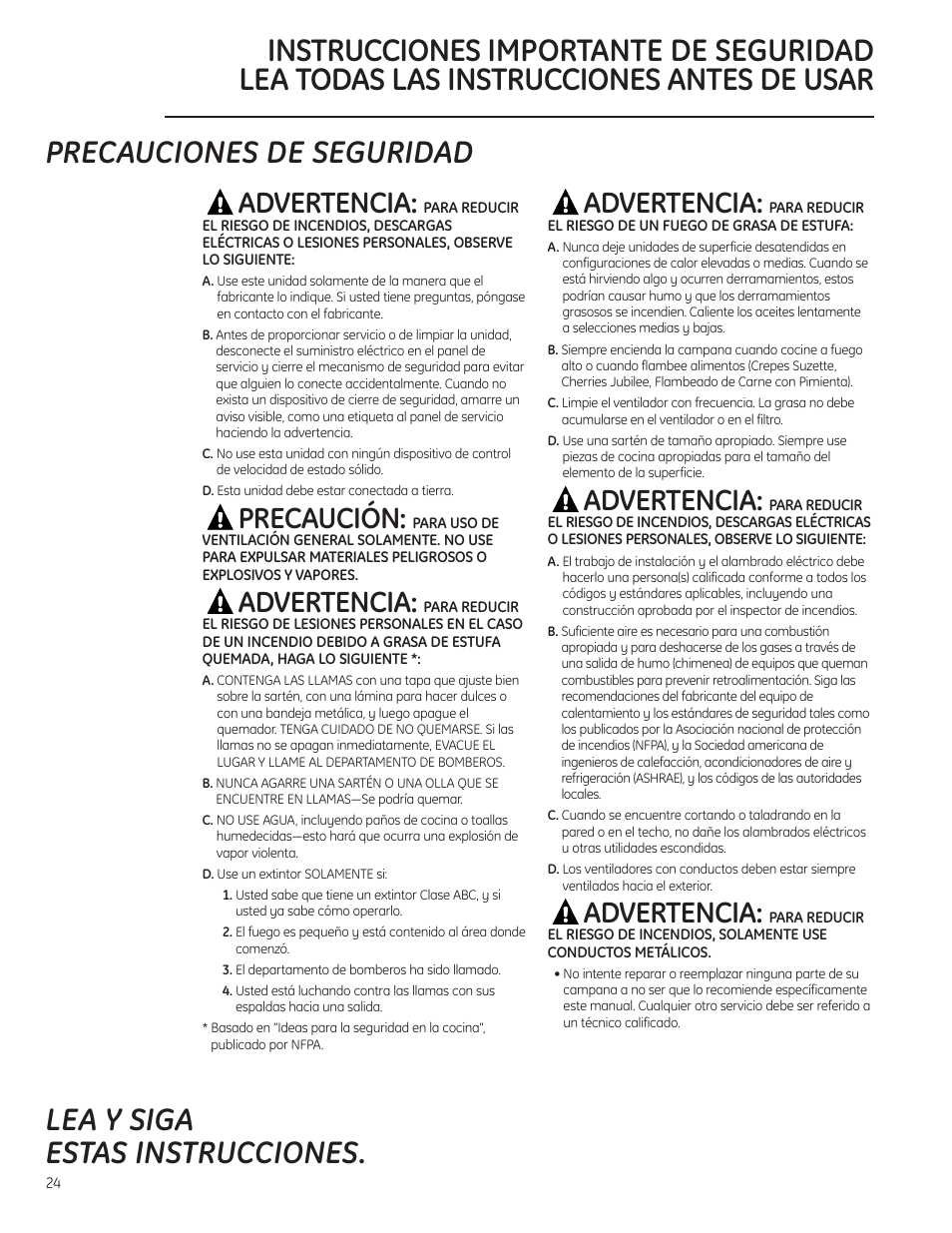 INSTRUCCIONES IMPORTANTE DE SEGURIDAD
LEA TODAS LAS INSTRUCCIONES ANTES DE USAR

PRECAUCIONES DE SEGURIDAD

ADVERTENCIA: PARA REDUCIR EL RIESGO DE INCENDIOS, DESCARGAS ELÉCTRICAS O LESIONES PERSONALES, OBSERVE LO SIGUIENTE:

A. Use este unidad solamente de la manera que el fabricante lo indique. Si usted tiene preguntas, póngase en contacto con el fabricante.

B. Antes de proporcionar servicio o de limpiar la unidad, desconecte el suministro eléctrico en el panel de servicio y cierre el mecanismo de seguridad para evitar que alguien lo conecte accidentalmente. Cuando no exista un dispositivo de cierre de seguridad, amarre un aviso visible, como una etiqueta al panel de servicio haciendo la advertencia.

C. No use esta unidad con ningún dispositivo de control de velocidad de estado sólido.

D. Esta unidad debe estar conectada a tierra.

PRECAUCIÓN: PARA USO DE VENTILACIÓN GENERAL SOLAMENTE. NO USE PARA EXPULSAR MATERIALES PELIGROSOS O EXPLOSIVOS Y VAPORES.

ADVERTENCIA: PARA REDUCIR EL RIESGO DE LESIONES PERSONALES EN EL CASO DE UN INCENDIO DEBIDO A GRASA DE ESTUFA QUEMADA, HAGA LO SIGUIENTE *:

A. CONTENGA LAS LLAMAS con una tapa que ajuste bien sobre la sartén, con una lámina para hacer dulces o con una bandeja metálica, y luego apague el quemador. TENGA CUIDADO DE NO QUEMARSE. Si las llamas no se apagan inmediatamente, EVACUE EL LUGAR Y LLAME AL DEPARTAMENTO DE BOMBEROS.

B. NUNCA AGARRE UNA SARTÉN O UNA OLLA QUE SE ENCUENTRE EN LLAMAS—Se podría quemar.

C. NO USE AGUA, incluyendo paños de cocina o toallas humedecidas—esto hará que ocurra una explosión de vapor violenta.

D. Use un extintor SOLAMENTE si:
1. Usted sabe que tiene un extintor Clase ABC, y si usted ya sabe cómo operarlo.
2. El fuego es pequeño y está contenido al área donde comenzó.
3. El departamento de bomberos ha sido llamado.
4. Usted está luchando contra las llamas con sus espaldas hacia una salida.

* Basado en "Ideas para la seguridad en la cocina", publicado por NFPA.

ADVERTENCIA: PARA REDUCIR EL RIESGO DE UN FUEGO DE GRASA DE ESTUFA:

A. Nunca deje unidades de superficie desatendidas en configuraciones de calor elevadas o medias. Cuando se está hirviendo algo y ocurren derramamientos, estos podrían causar humo y que los derramamientos grasosos se incendien. Caliente los aceites lentamente a selecciones medias y bajas.

B. Siempre encienda la campana cuando cocine a fuego alto o cuando flambee alimentos (Crepes Suzette, Cherries Jubilee, Flambeado de Carne con Pimienta).

C. Limpie el ventilador con frecuencia. La grasa no debe acumularse en el ventilador o en el filtro.

D. Use una sartén de tamaño apropiado. Siempre use piezas de cocina apropiadas para el tamaño del elemento de la superficie.

ADVERTENCIA: PARA REDUCIR EL RIESGO DE INCENDIOS, DESCARGAS ELÉCTRICAS O LESIONES PERSONALES, OBSERVE LO SIGUIENTE:

A. El trabajo de instalación y el alambrado eléctrico debe hacerlo una persona(s) calificada conforme a todos los códigos y estándares aplicables, incluyendo una construcción aprobada por el inspector de incendios.

B. Suficiente aire es necesario para una combustión apropiada y para deshacerse de los gases a través de una salida de humo (chimenea) de equipos que queman combustibles para prevenir retroalimentación. Siga las recomendaciones del fabricante del equipo de calentamiento y los estándares de seguridad tales como los publicados por la Asociación nacional de protección de incendios (NFPA), y la Sociedad americana de ingenieros de calefacción, acondicionadores de aire y refrigeración (ASHRAE), y los códigos de las autoridades locales.

C. Cuando se encuentre cortando o taladrando en la pared o en el techo, no dañe los alambrados eléctricos u otras utilidades escondidas.

D. Los ventiladores con conductos deben estar siempre ventilados hacia el exterior.

ADVERTENCIA: PARA REDUCIR EL RIESGO DE INCENDIOS, SOLAMENTE USE CONDUCTOS METÁLICOS.

• No intente reparar o reemplazar ninguna parte de su campana a no ser que lo recomiende específicamente este manual. Cualquier otro servicio debe ser referido a un técnico calificado.

LEA Y SIGA
ESTAS INSTRUCCIONES.

24